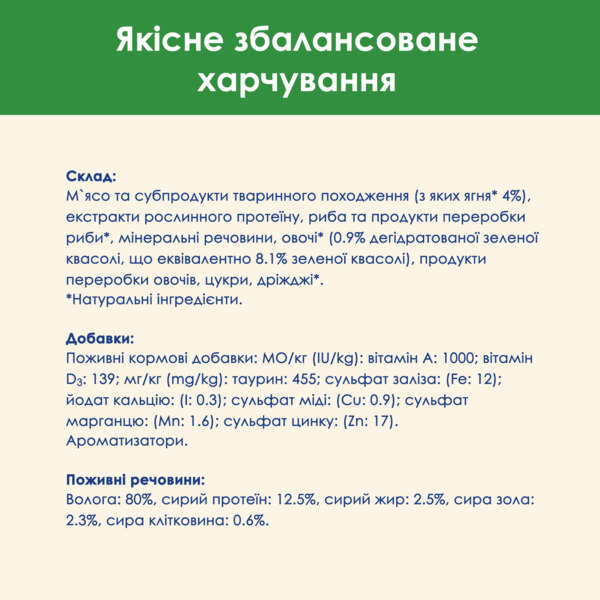 Якісне збалансоване харчування

Склад:
М`ясо та субпродукти тваринного походження (з яких ягня* 4%), екстракти рослинного протеїну, риба та продукти переробки риби*, мінеральні речовини, овочі* (0.9% дегідратованої зеленої квасолі, що еквівалентно 8.1% зеленої квасолі), продукти переробки овочів, цукри, дріжджі*.
*Натуральні інгредієнти.

Добавки:
Поживні кормові добавки: МО/кг (IU/kg): вітамін A: 1000; вітамін $D_3$: 139; мг/кг (mg/kg): таурин: 455; сульфат заліза: (Fe: 12); йодат кальцію: (I: 0.3); сульфат міді: (Cu: 0.9); сульфат марганцю: (Mn: 1.6); сульфат цинку: (Zn: 17). Ароматизатори.

Поживні речовини:
Волога: 80%, сирий протеїн: 12.5%, сирий жир: 2.5%, сира зола: 2.3%, сира клітковина: 0.6%.